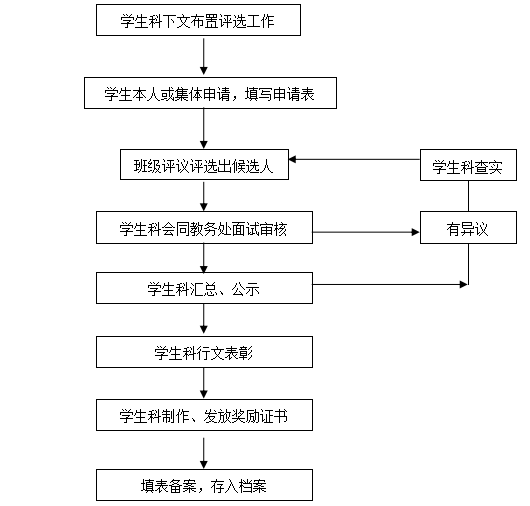 学生科下文布置评选工作

学生本人或集体申请，填写申请表

班级评议评选出候选人

学生科查实

学生科会同教务处面试审核

有异议

学生科汇总、公示

学生科行文表彰

学生科制作、发放奖励证书

填表备案，存入档案